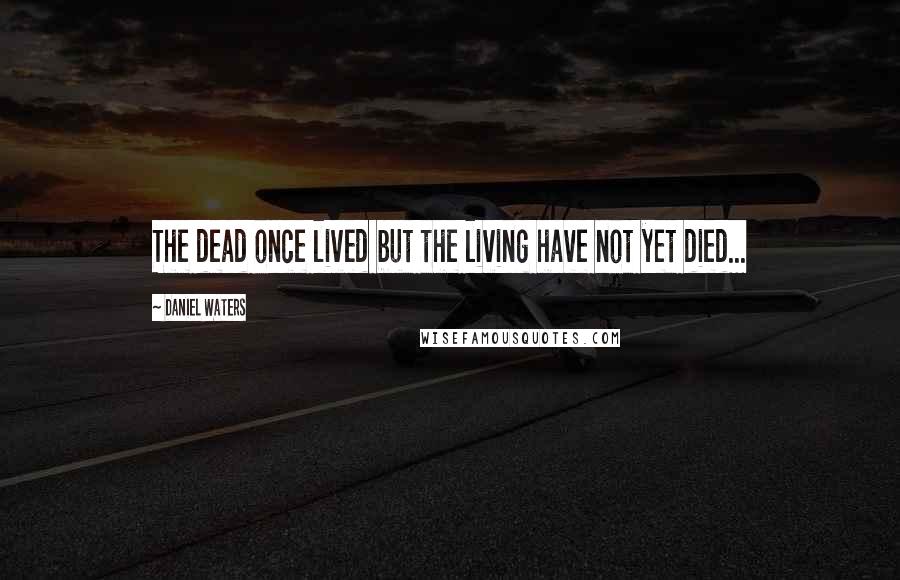 THE DEAD ONCE LIVED BUT THE LIVING HAVE NOT YET DIED...

~ DANIEL WATERS

WISEFAMOUSQUOTES.COM